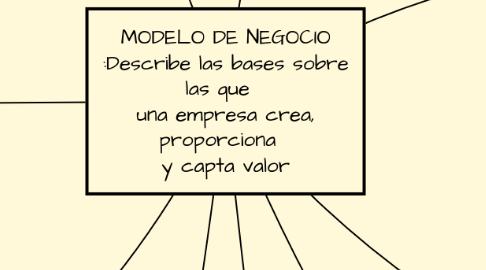 MODELO DE NEGOCIO
:Describe las bases sobre las que
una empresa crea, proporciona
y capta valor